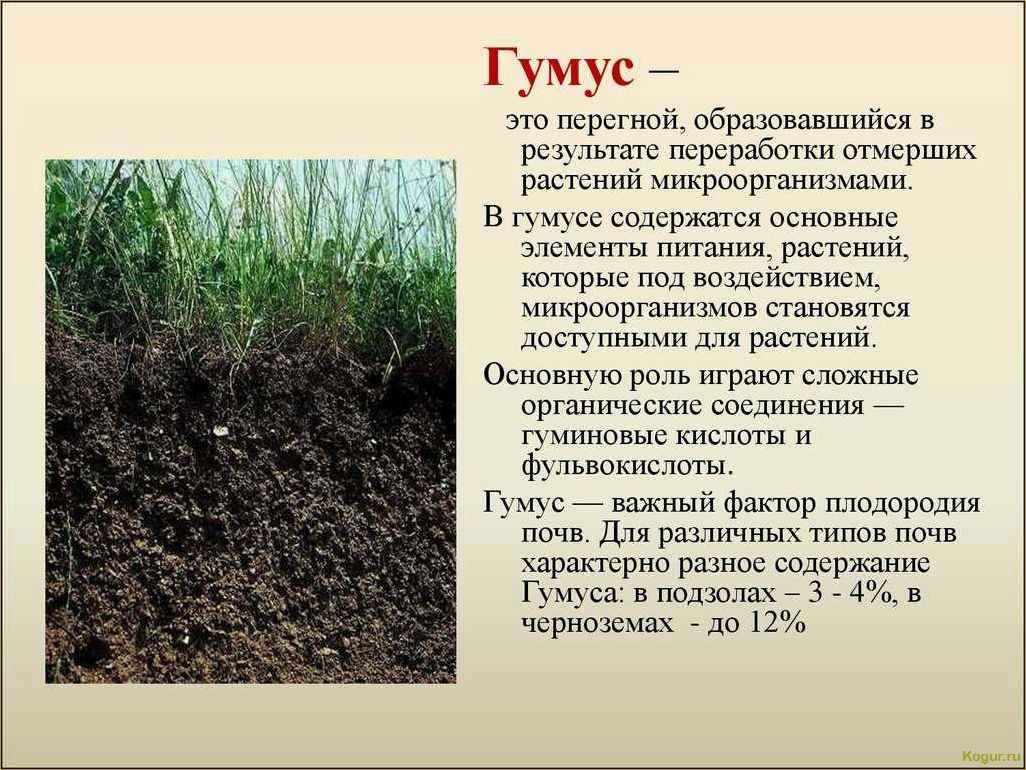 Гумус –

это перегной, образовавшийся в результате переработки отмерших растений микроорганизмами.

В гумусе содержатся основные элементы питания, растений, которые под воздействием, микроорганизмов становятся доступными для растений.

Основную роль играют сложные органические соединения — гуминовые кислоты и фульвокислоты.

Гумус — важный фактор плодородия почв. Для различных типов почв характерно разное содержание Гумуса: в подзолах – 3 - 4%, в черноземах - до 12%

Kogur.ru